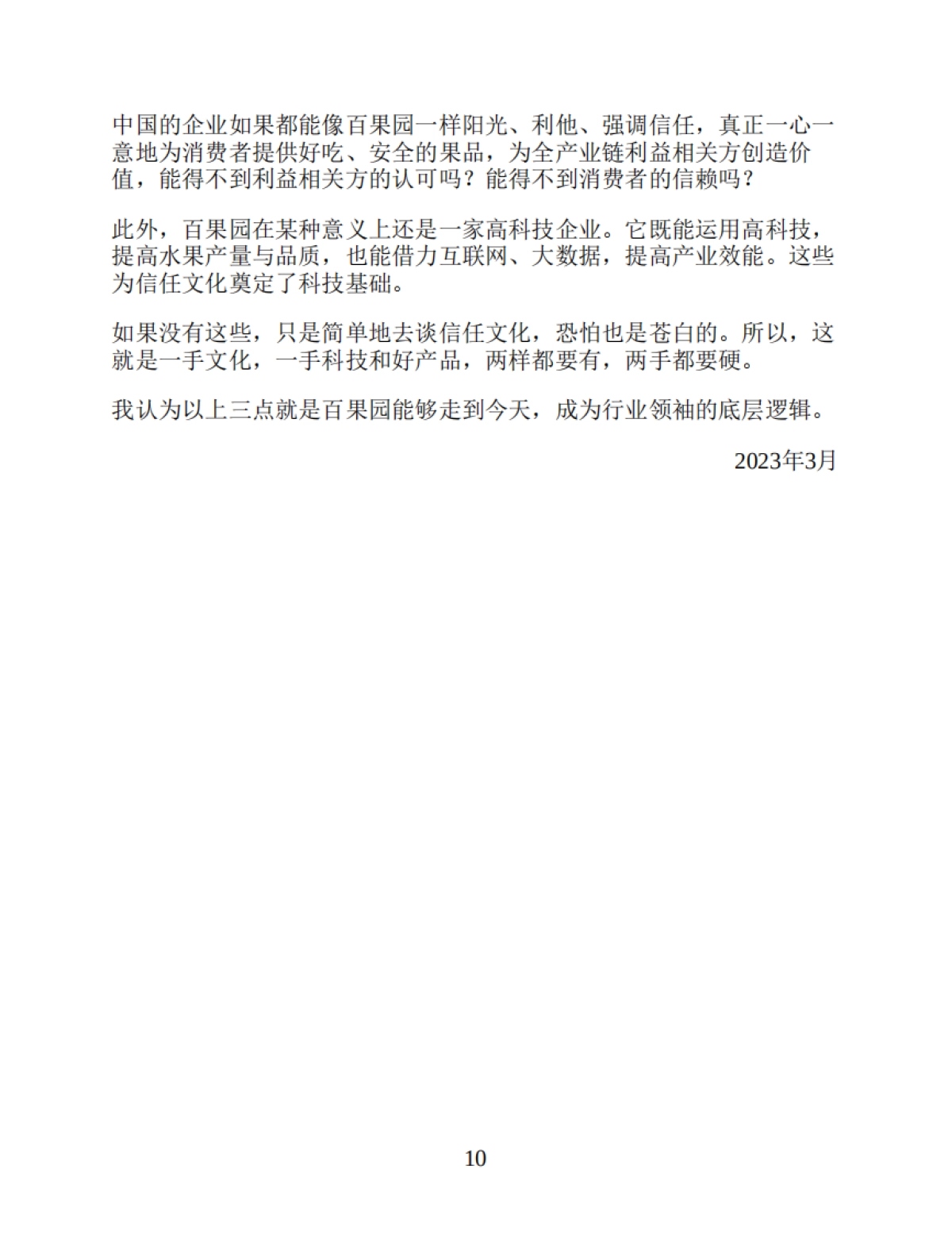 中国的企业如果都能像百果园一样阳光、利他、强调信任，真正一心一意地为消费者提供好吃、安全的果品，为全产业链利益相关方创造价值，能得不到利益相关方的认可吗？能得不到消费者的信赖吗？

此外，百果园在某种意义上还是一家高科技企业。它既能运用高科技，提高水果产量与品质，也能借力互联网、大数据，提高产业效能。这些为信任文化奠定了科技基础。

如果没有这些，只是简单地去谈信任文化，恐怕也是苍白的。所以，这就是一手文化，一手科技和好产品，两样都要有，两手都要硬。

我认为以上三点就是百果园能够走到今天，成为行业领袖的底层逻辑。

2023年3月

10